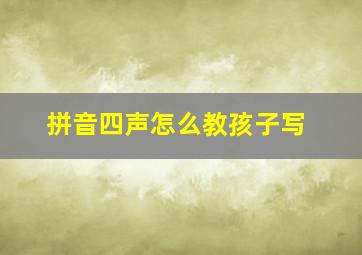 拼音四声怎么教孩子写